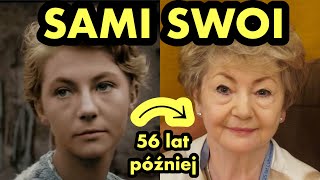 SAMI SWOI

56 lat później